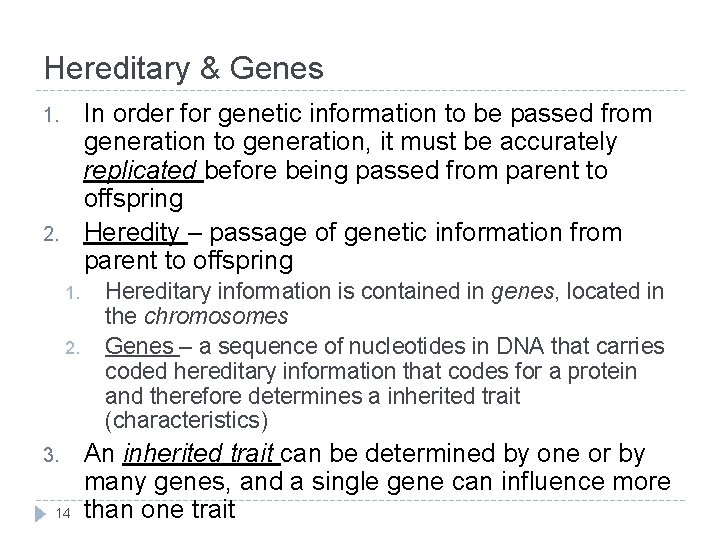 Hereditary & Genes

1. In order for genetic information to be passed from generation to generation, it must be accurately replicated before being passed from parent to offspring
2. Heredity – passage of genetic information from parent to offspring
   1. Hereditary information is contained in genes, located in the chromosomes
   2. Genes – a sequence of nucleotides in DNA that carries coded hereditary information that codes for a protein and therefore determines a inherited trait (characteristics)
3. An inherited trait can be determined by one or by many genes, and a single gene can influence more than one trait

14